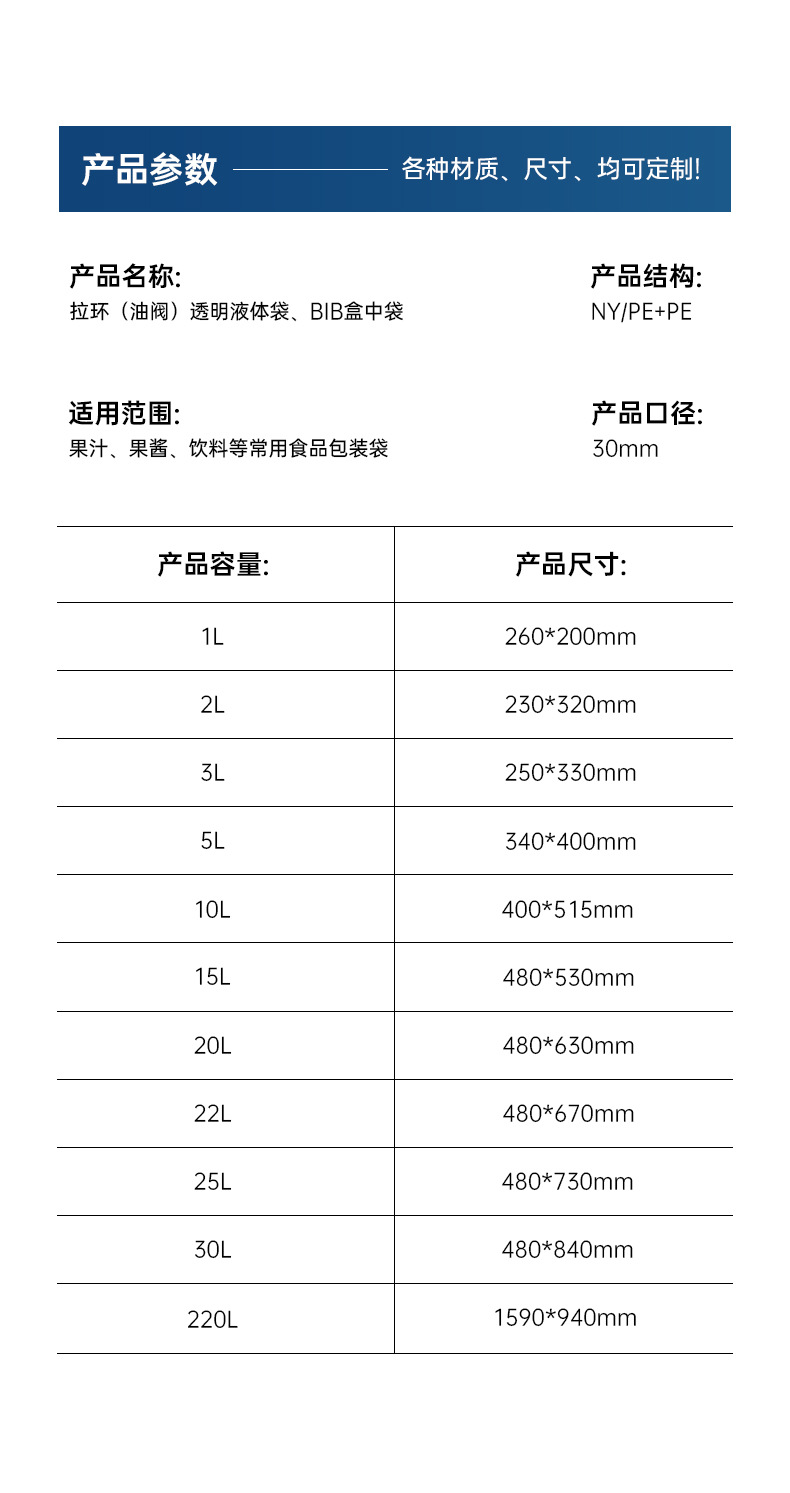 产品参数 各种材质、尺寸、均可定制!

产品名称:
拉环（油阀）透明液体袋、BIB盒中袋

产品结构:
NY/PE+PE

适用范围:
果汁、果酱、饮料等常用食品包装袋

产品口径:
30mm

| 产品容量: | 产品尺寸: |
|---|---|
| 1L | 260*200mm |
| 2L | 230*320mm |
| 3L | 250*330mm |
| 5L | 340*400mm |
| 10L | 400*515mm |
| 15L | 480*530mm |
| 20L | 480*630mm |
| 22L | 480*670mm |
| 25L | 480*730mm |
| 30L | 480*840mm |
| 220L | 1590*940mm |